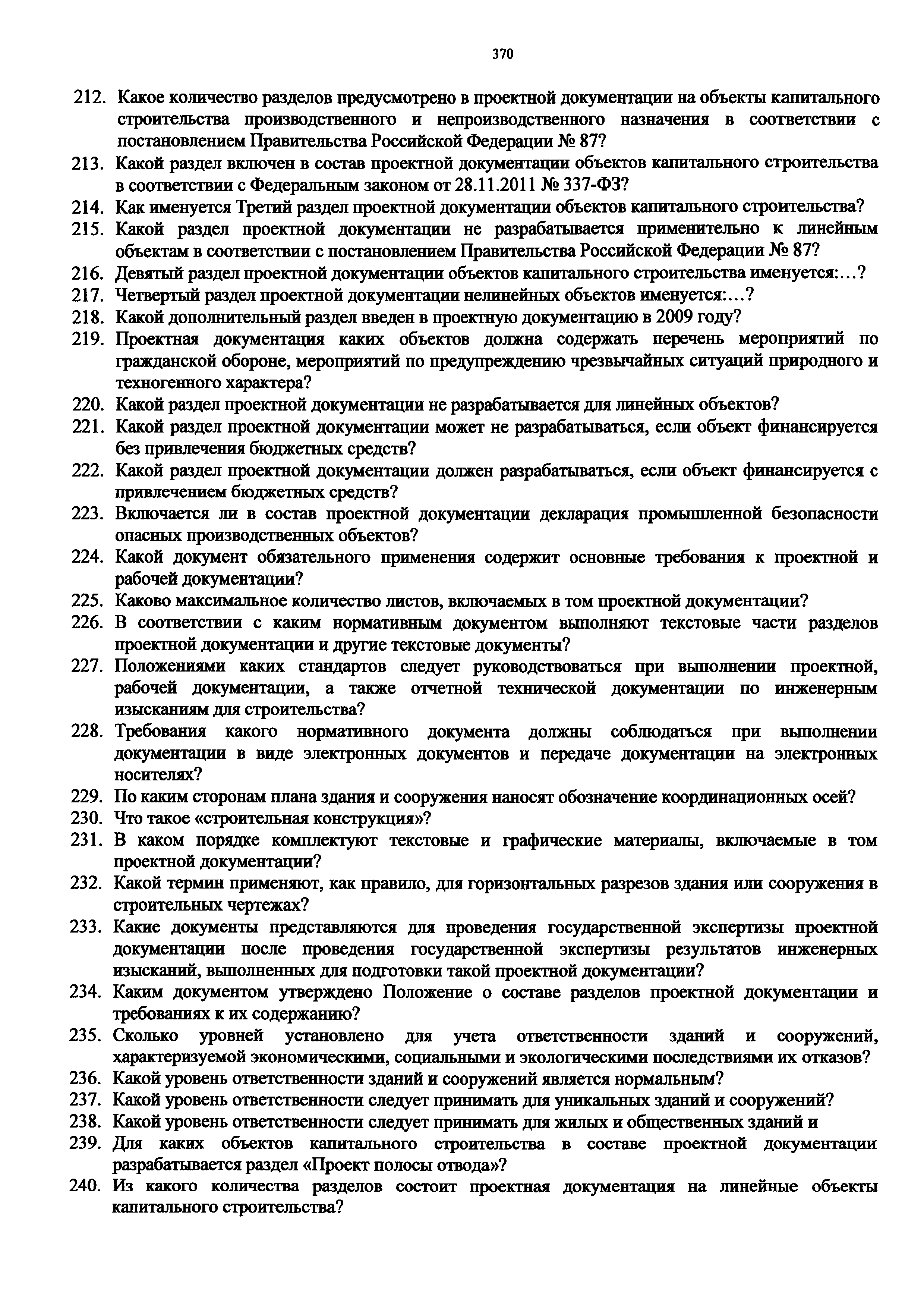 370

212. Какое количество разделов предусмотрено в проектной документации на объекты капитального строительства производственного и непроизводственного назначения в соответствии с постановлением Правительства Российской Федерации № 87?

213. Какой раздел включен в состав проектной документации объектов капитального строительства в соответствии с Федеральным законом от 28.11.2011 № 337-ФЗ?

214. Как именуется Третий раздел проектной документации объектов капитального строительства?

215. Какой раздел проектной документации не разрабатывается применительно к линейным объектам в соответствии с постановлением Правительства Российской Федерации № 87?

216. Девятый раздел проектной документации объектов капитального строительства именуется:…?

217. Четвертый раздел проектной документации нелинейных объектов именуется:…?

218. Какой дополнительный раздел введен в проектную документацию в 2009 году?

219. Проектная документация каких объектов должна содержать перечень мероприятий по гражданской обороне, мероприятий по предупреждению чрезвычайных ситуаций природного и техногенного характера?

220. Какой раздел проектной документации не разрабатывается для линейных объектов?

221. Какой раздел проектной документации может не разрабатываться, если объект финансируется без привлечения бюджетных средств?

222. Какой раздел проектной документации должен разрабатываться, если объект финансируется с привлечением бюджетных средств?

223. Включается ли в состав проектной документации декларация промышленной безопасности опасных производственных объектов?

224. Какой документ обязательного применения содержит основные требования к проектной и рабочей документации?

225. Каково максимальное количество листов, включаемых в том проектной документации?

226. В соответствии с каким нормативным документом выполняют текстовые части разделов проектной документации и другие текстовые документы?

227. Положениями каких стандартов следует руководствоваться при выполнении проектной, рабочей документации, а также отчетной технической документации по инженерным изысканиям для строительства?

228. Требования какого нормативного документа должны соблюдаться при выполнении документации в виде электронных документов и передаче документации на электронных носителях?

229. По каким сторонам плана здания и сооружения наносят обозначение координационных осей?

230. Что такое «строительная конструкция»?

231. В каком порядке комплектуют текстовые и графические материалы, включаемые в том проектной документации?

232. Какой термин применяют, как правило, для горизонтальных разрезов здания или сооружения в строительных чертежах?

233. Какие документы представляются для проведения государственной экспертизы проектной документации после проведения государственной экспертизы результатов инженерных изысканий, выполненных для подготовки такой проектной документации?

234. Каким документом утверждено Положение о составе разделов проектной документации и требованиях к их содержанию?

235. Сколько уровней установлено для учета ответственности зданий и сооружений, характеризуемой экономическими, социальными и экологическими последствиями их отказов?

236. Какой уровень ответственности зданий и сооружений является нормальным?

237. Какой уровень ответственности следует принимать для уникальных зданий и сооружений?

238. Какой уровень ответственности следует принимать для жилых и общественных зданий и

239. Для каких объектов капитального строительства в составе проектной документации разрабатывается раздел «Проект полосы отвода»?

240. Из какого количества разделов состоит проектная документация на линейные объекты капитального строительства?